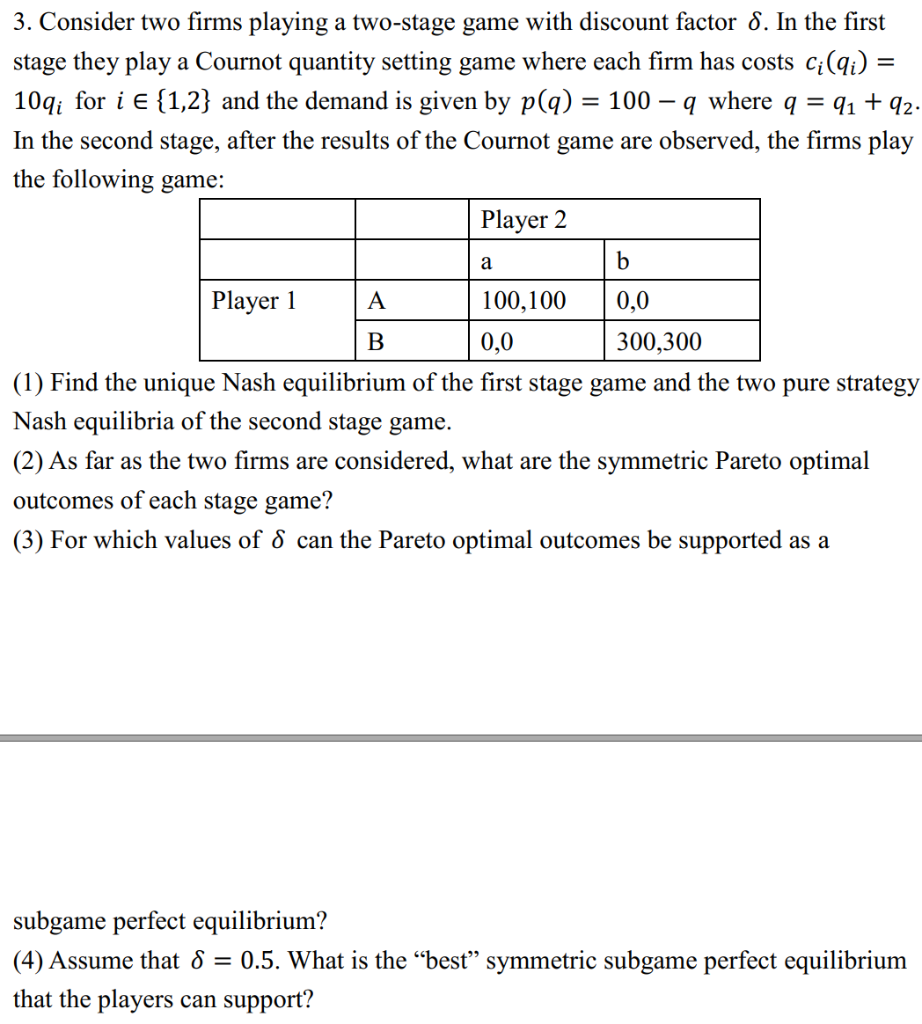 3. Consider two firms playing a two-stage game with discount factor $\delta$. In the first stage they play a Cournot quantity setting game where each firm has costs $c_i(q_i) = 10q_i$ for $i \in \{1,2\}$ and the demand is given by $p(q) = 100 - q$ where $q = q_1 + q_2$. In the second stage, after the results of the Cournot game are observed, the firms play the following game:

| | | Player 2 | |
|---|---|---|---|
| | | a | b |
| Player 1 | A | 100,100 | 0,0 |
| | B | 0,0 | 300,300 |

(1) Find the unique Nash equilibrium of the first stage game and the two pure strategy Nash equilibria of the second stage game.

(2) As far as the two firms are considered, what are the symmetric Pareto optimal outcomes of each stage game?

(3) For which values of $\delta$ can the Pareto optimal outcomes be supported as a

subgame perfect equilibrium?

(4) Assume that $\delta = 0.5$. What is the “best” symmetric subgame perfect equilibrium that the players can support?